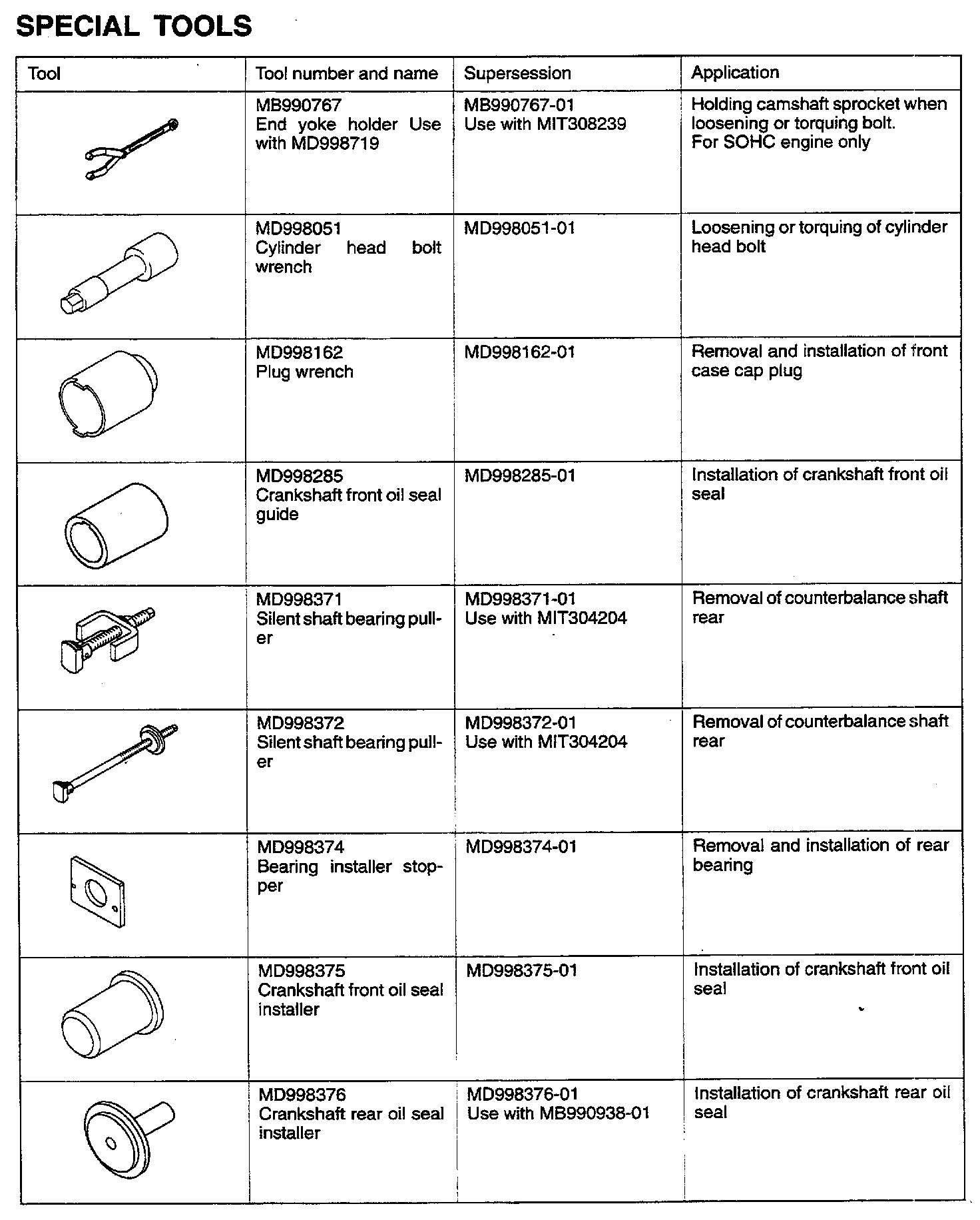 SPECIAL TOOLS

| Tool | Tool number and name | Supersession | Application |
|---|---|---|---|
| | MB990767 End yoke holder Use with MD998719 | MB990767-01 Use with MIT308239 | Holding camshaft sprocket when loosening or torquing bolt. For SOHC engine only |
| | MD998051 Cylinder head bolt wrench | MD998051-01 | Loosening or torquing of cylinder head bolt |
| | MD998162 Plug wrench | MD998162-01 | Removal and installation of front case cap plug |
| | MD998285 Crankshaft front oil seal guide | MD998285-01 | Installation of crankshaft front oil seal |
| | MD998371 Silent shaft bearing puller | MD998371-01 Use with MIT304204 | Removal of counterbalance shaft rear |
| | MD998372 Silent shaft bearing puller | MD998372-01 Use with MIT304204 | Removal of counterbalance shaft rear |
| | MD998374 Bearing installer stopper | MD998374-01 | Removal and installation of rear bearing |
| | MD998375 Crankshaft front oil seal installer | MD998375-01 | Installation of crankshaft front oil seal |
| | MD998376 Crankshaft rear oil seal installer | MD998376-01 Use with MB990938-01 | Installation of crankshaft rear oil seal |